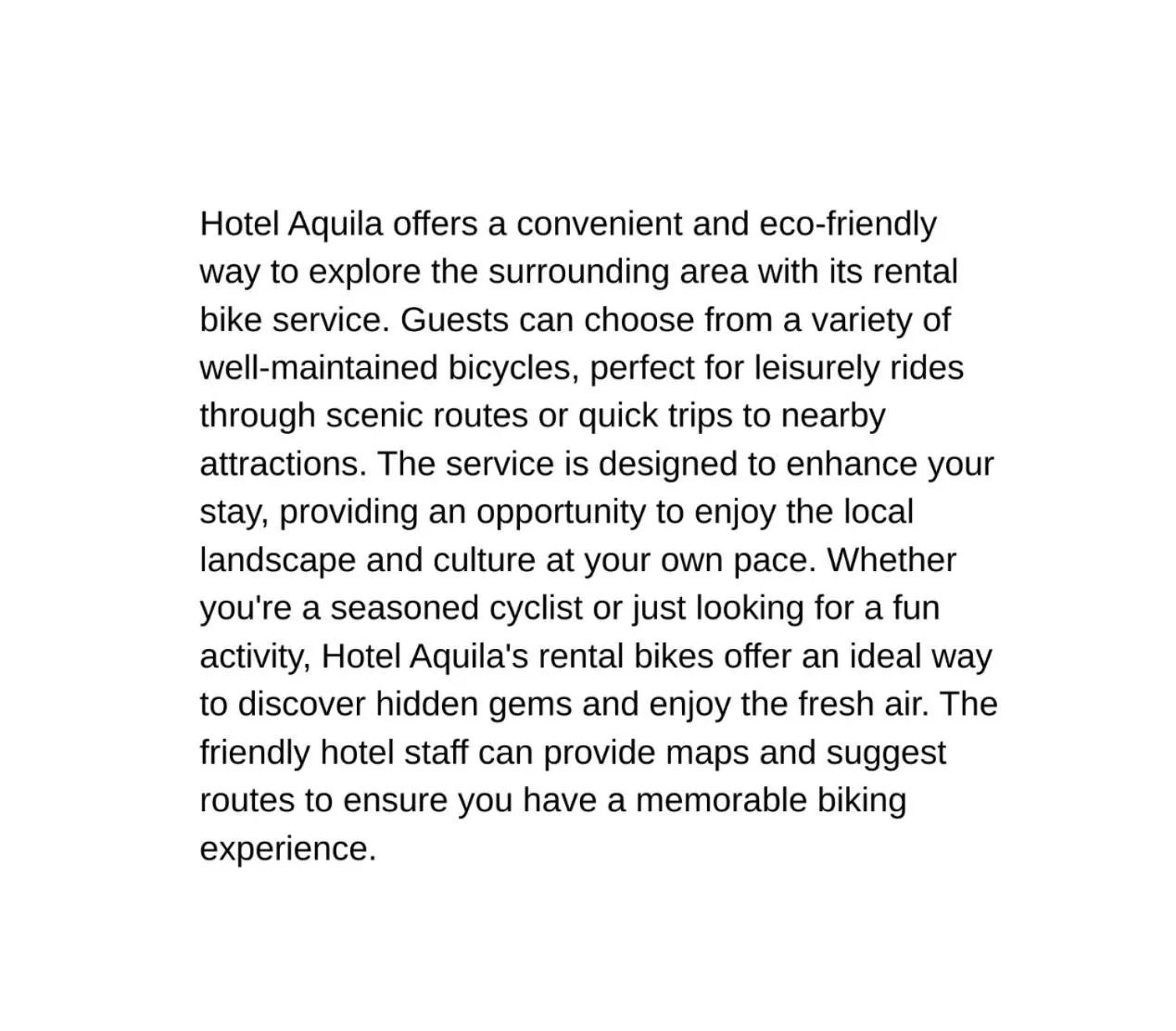 Hotel Aquila offers a convenient and eco-friendly way to explore the surrounding area with its rental bike service. Guests can choose from a variety of well-maintained bicycles, perfect for leisurely rides through scenic routes or quick trips to nearby attractions. The service is designed to enhance your stay, providing an opportunity to enjoy the local landscape and culture at your own pace. Whether you're a seasoned cyclist or just looking for a fun activity, Hotel Aquila's rental bikes offer an ideal way to discover hidden gems and enjoy the fresh air. The friendly hotel staff can provide maps and suggest routes to ensure you have a memorable biking experience.